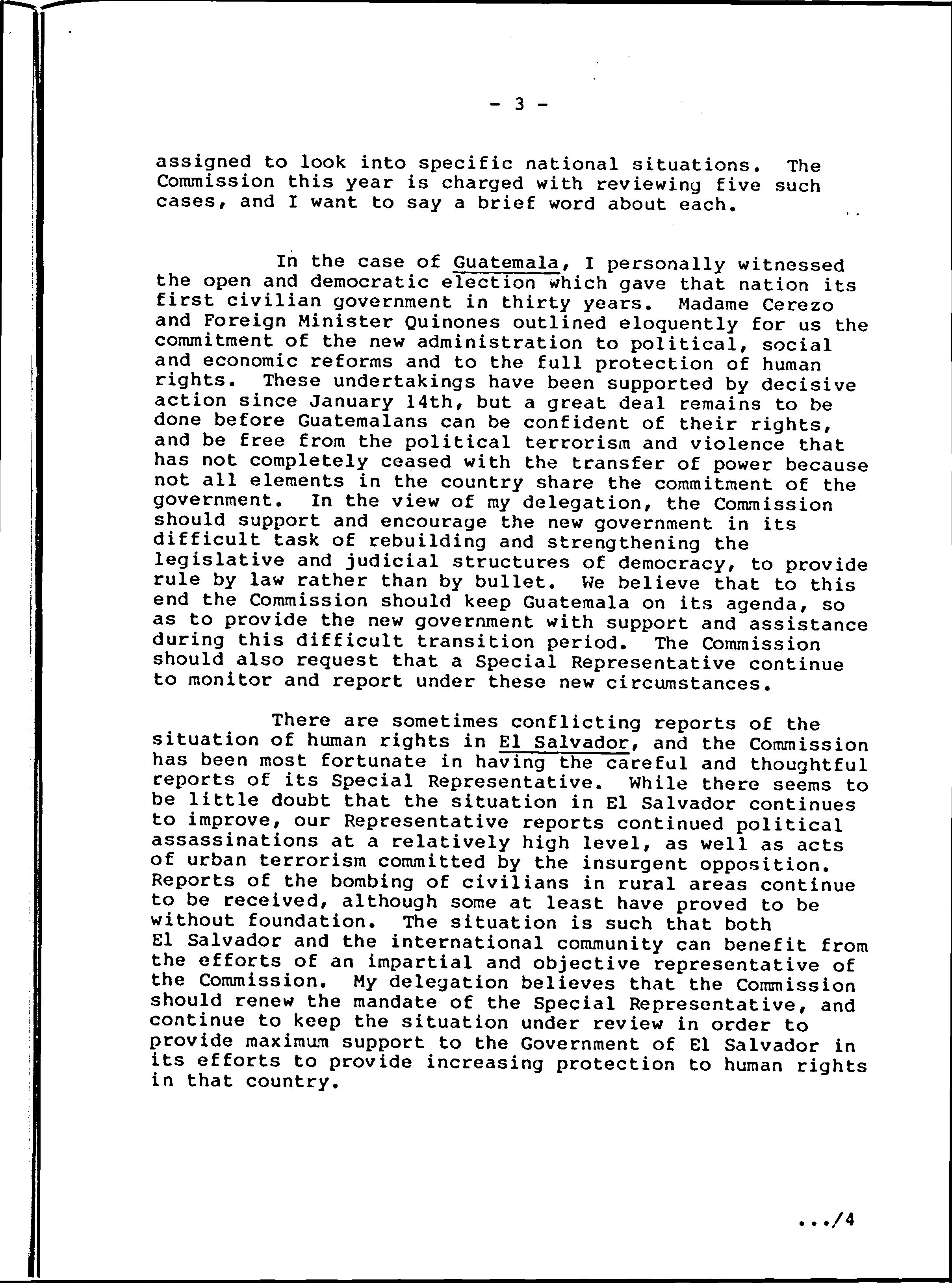 - 3 -

assigned to look into specific national situations. The Commission this year is charged with reviewing five such cases, and I want to say a brief word about each.

In the case of Guatemala, I personally witnessed the open and democratic election which gave that nation its first civilian government in thirty years. Madame Cerezo and Foreign Minister Quinones outlined eloquently for us the commitment of the new administration to political, social and economic reforms and to the full protection of human rights. These undertakings have been supported by decisive action since January 14th, but a great deal remains to be done before Guatemalans can be confident of their rights, and be free from the political terrorism and violence that has not completely ceased with the transfer of power because not all elements in the country share the commitment of the government. In the view of my delegation, the Commission should support and encourage the new government in its difficult task of rebuilding and strengthening the legislative and judicial structures of democracy, to provide rule by law rather than by bullet. We believe that to this end the Commission should keep Guatemala on its agenda, so as to provide the new government with support and assistance during this difficult transition period. The Commission should also request that a Special Representative continue to monitor and report under these new circumstances.

There are sometimes conflicting reports of the situation of human rights in El Salvador, and the Commission has been most fortunate in having the careful and thoughtful reports of its Special Representative. While there seems to be little doubt that the situation in El Salvador continues to improve, our Representative reports continued political assassinations at a relatively high level, as well as acts of urban terrorism committed by the insurgent opposition. Reports of the bombing of civilians in rural areas continue to be received, although some at least have proved to be without foundation. The situation is such that both El Salvador and the international community can benefit from the efforts of an impartial and objective representative of the Commission. My delegation believes that the Commission should renew the mandate of the Special Representative, and continue to keep the situation under review in order to provide maximum support to the Government of El Salvador in its efforts to provide increasing protection to human rights in that country.

.../4